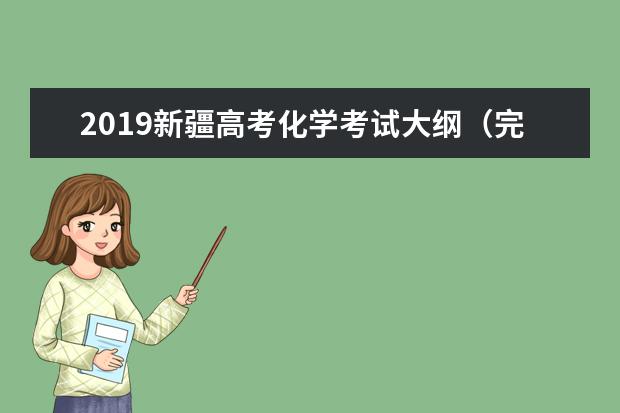 2019新疆高考化学考试大纲（完